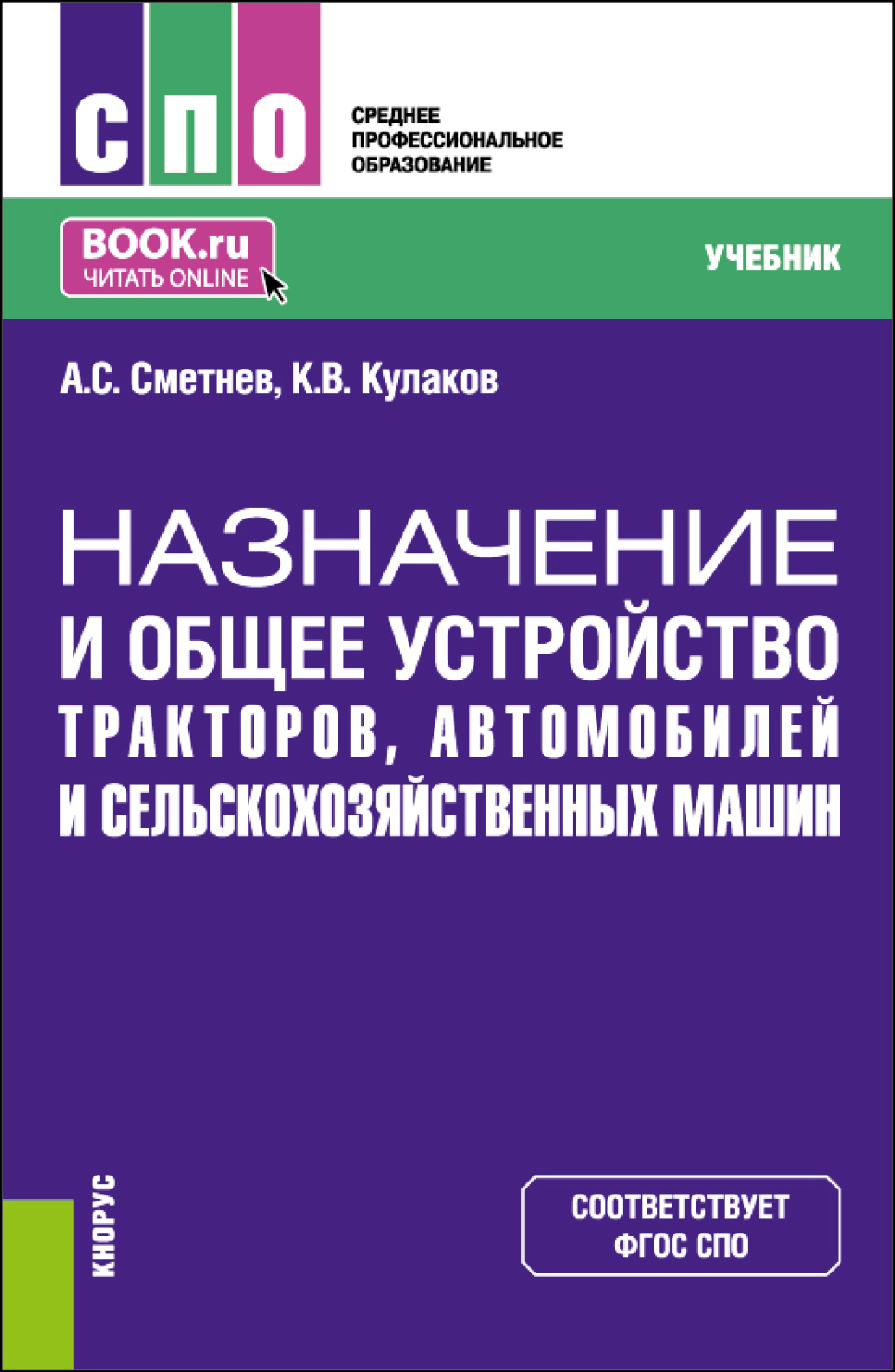 СПО

СРЕДНЕЕ ПРОФЕССИОНАЛЬНОЕ ОБРАЗОВАНИЕ

BOOK.ru
ЧИТАТЬ ONLINE

УЧЕБНИК

А.С. Сметнев, К.В. Кулаков

НАЗНАЧЕНИЕ И ОБЩЕЕ УСТРОЙСТВО ТРАКТОРОВ, АВТОМОБИЛЕЙ И СЕЛЬСКОХОЗЯЙСТВЕННЫХ МАШИН

КНОРУС

СООТВЕТСТВУЕТ ФГОС СПО